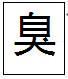 臭